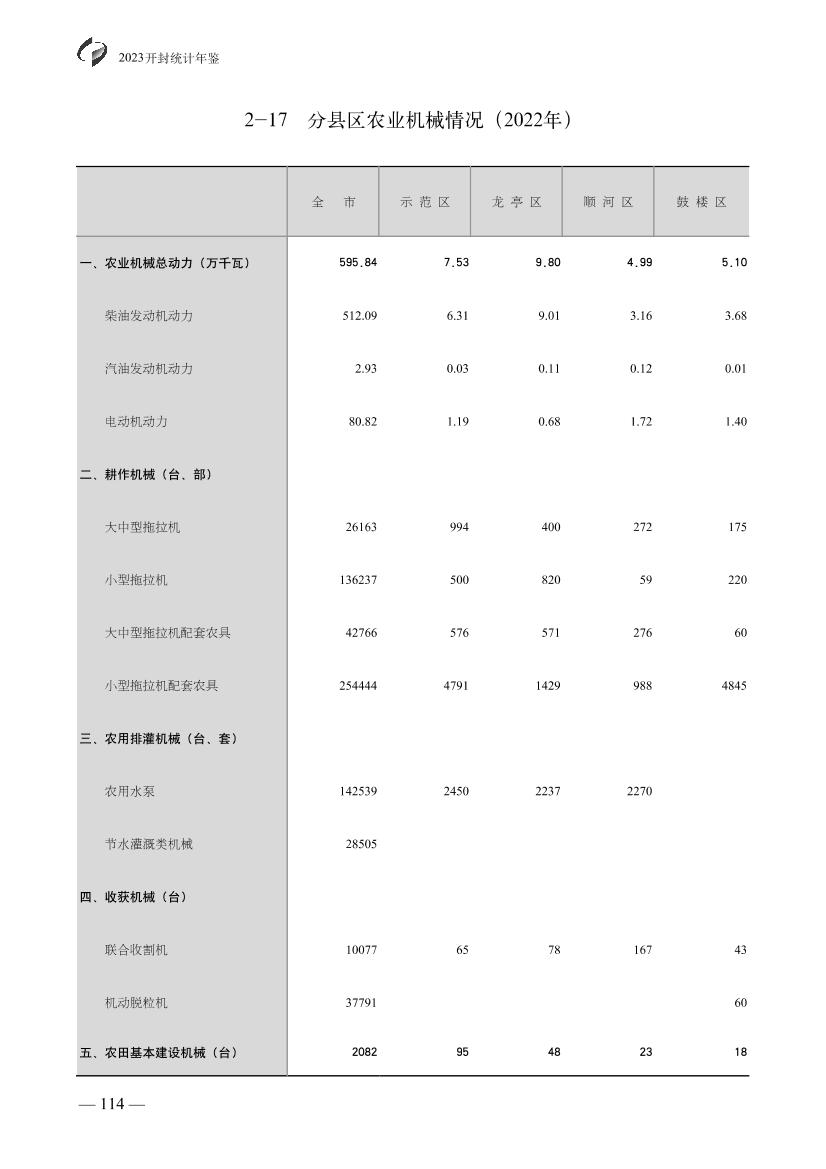 2023开封统计年鉴

2-17　分县区农业机械情况（2022年）

|  | 全　市 | 示范区 | 龙亭区 | 顺河区 | 鼓楼区 |
|---|---|---|---|---|---|
| 一、农业机械总动力（万千瓦） | 595.84 | 7.53 | 9.80 | 4.99 | 5.10 |
| 柴油发动机动力 | 512.09 | 6.31 | 9.01 | 3.16 | 3.68 |
| 汽油发动机动力 | 2.93 | 0.03 | 0.11 | 0.12 | 0.01 |
| 电动机动力 | 80.82 | 1.19 | 0.68 | 1.72 | 1.40 |
| 二、耕作机械（台、部） |  |  |  |  |  |
| 大中型拖拉机 | 26163 | 994 | 400 | 272 | 175 |
| 小型拖拉机 | 136237 | 500 | 820 | 59 | 220 |
| 大中型拖拉机配套农具 | 42766 | 576 | 571 | 276 | 60 |
| 小型拖拉机配套农具 | 254444 | 4791 | 1429 | 988 | 4845 |
| 三、农用排灌机械（台、套） |  |  |  |  |  |
| 农用水泵 | 142539 | 2450 | 2237 | 2270 |  |
| 节水灌溉类机械 | 28505 |  |  |  |  |
| 四、收获机械（台） |  |  |  |  |  |
| 联合收割机 | 10077 | 65 | 78 | 167 | 43 |
| 机动脱粒机 | 37791 |  |  |  | 60 |
| 五、农田基本建设机械（台） | 2082 | 95 | 48 | 23 | 18 |

— 114 —